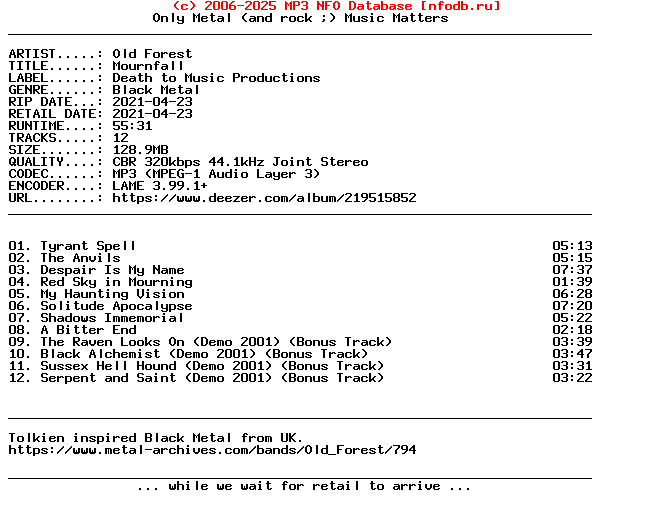 (c) 2006-2025 MP3 NFO Database [nfodb.ru]
Only Metal (and rock ;) Music Matters

ARTIST.....: Old Forest
TITLE......: Mournfall
LABEL......: Death to Music Productions
GENRE......: Black Metal
RIP DATE...: 2021-04-23
RETAIL DATE: 2021-04-23
RUNTIME....: 55:31
TRACKS.....: 12
SIZE.......: 128.9MB
QUALITY....: CBR 320kbps 44.1kHz Joint Stereo
CODEC......: MP3 (MPEG-1 Audio Layer 3)
ENCODER....: LAME 3.99.1+
URL........: https://www.deezer.com/album/219515852

01. Tyrant Spell 05:13
02. The Anvils 05:15
03. Despair Is My Name 07:37
04. Red Sky in Mourning 01:39
05. My Haunting Vision 06:28
06. Solitude Apocalypse 07:20
07. Shadows Immemorial 05:22
08. A Bitter End 02:18
09. The Raven Looks On (Demo 2001) (Bonus Track) 03:39
10. Black Alchemist (Demo 2001) (Bonus Track) 03:47
11. Sussex Hell Hound (Demo 2001) (Bonus Track) 03:31
12. Serpent and Saint (Demo 2001) (Bonus Track) 03:22

Tolkien inspired Black Metal from UK.
https://www.metal-archives.com/bands/Old_Forest/794

... while we wait for retail to arrive ...